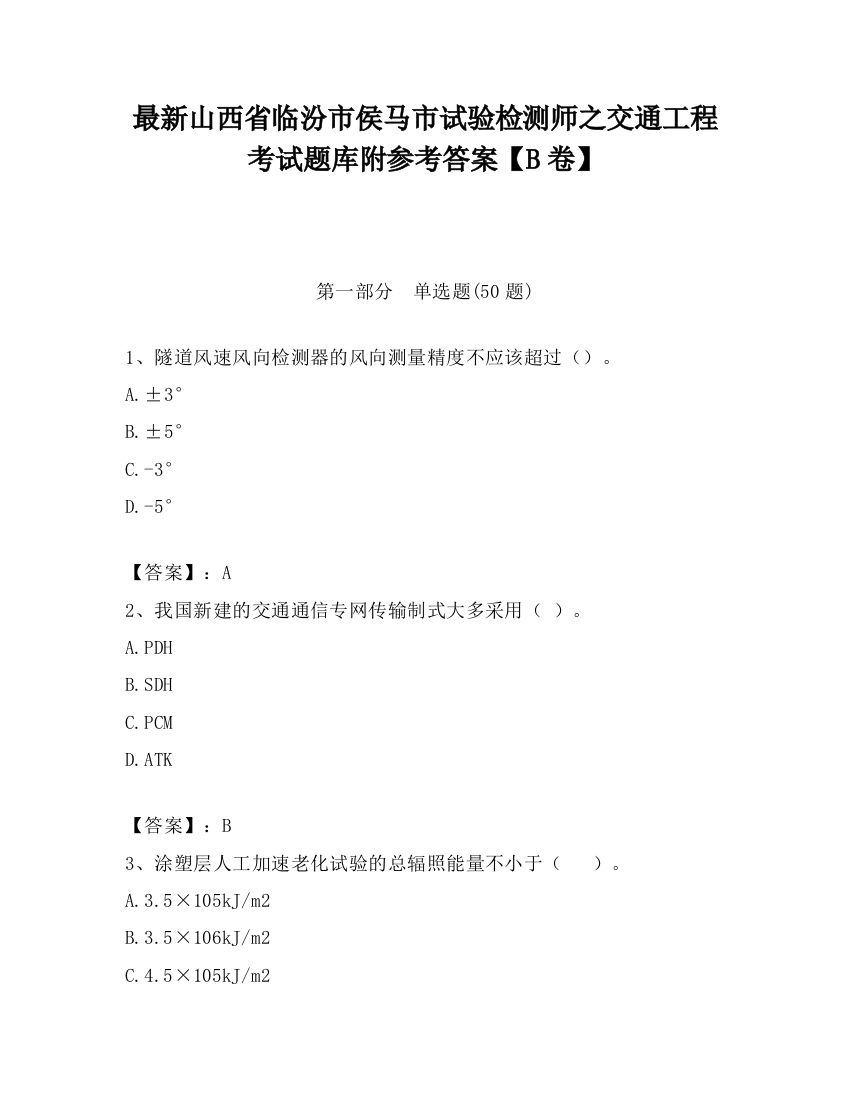 最新山西省临汾市侯马市试验检测师之交通工程考试题库附参考答案【B卷】

第一部分　单选题(50题)

1、隧道风速风向检测器的风向测量精度不应该超过（）。

A.±3°

B.±5°

C.-3°

D.-5°

【答案】：A

2、我国新建的交通通信专网传输制式大多采用（ ）。

A.PDH

B.SDH

C.PCM

D.ATK

【答案】：B

3、涂塑层人工加速老化试验的总辐照能量不小于（　　）。

A.3.5×105kJ/m2

B.3.5×106kJ/m2

C.4.5×105kJ/m2